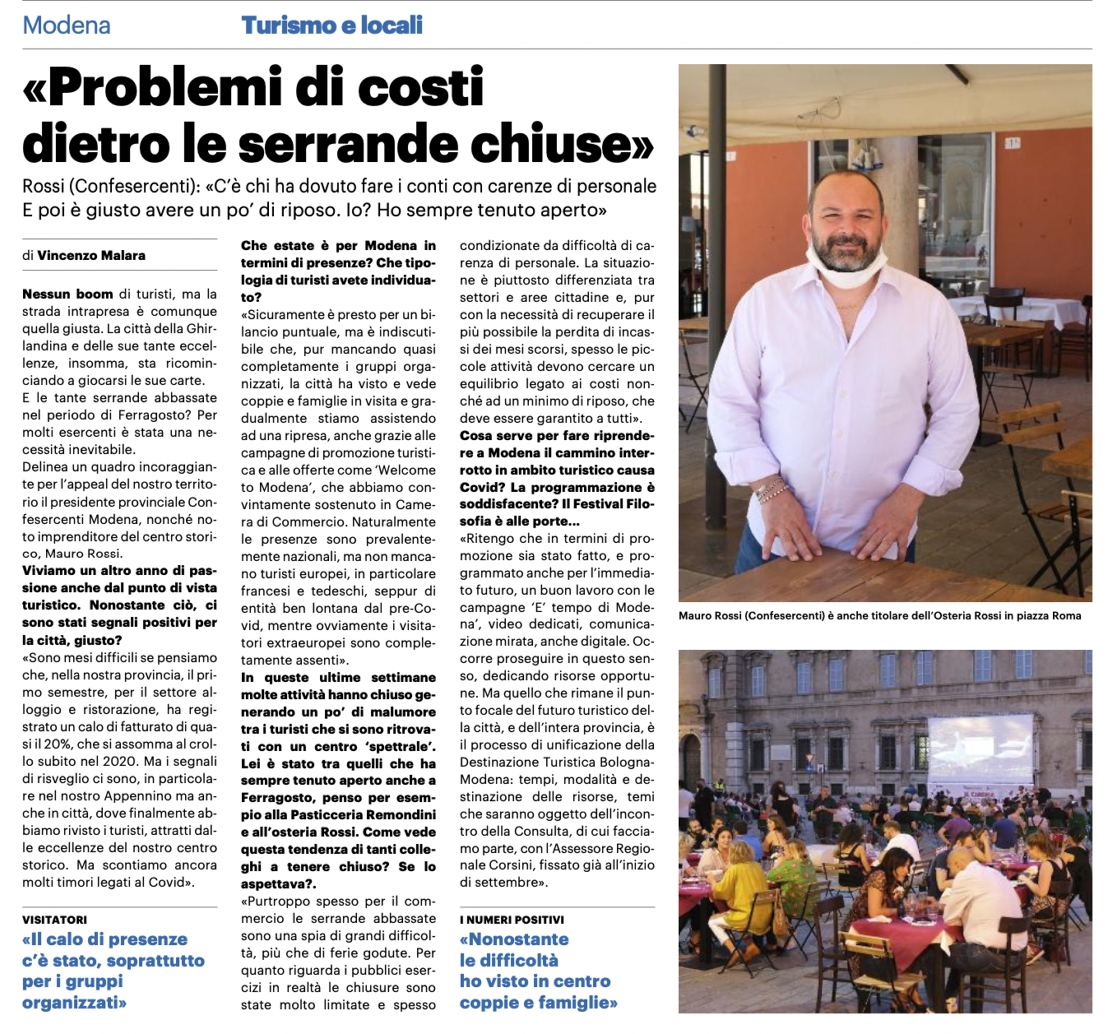 Modena Turismo e locali

«Problemi di costi dietro le serrande chiuse»

Rossi (Confesercenti): «C'è chi ha dovuto fare i conti con carenze di personale E poi è giusto avere un po' di riposo. Io? Ho sempre tenuto aperto»

di Vincenzo Malara

Nessun boom di turisti, ma la strada intrapresa è comunque quella giusta. La città della Ghirlandina e delle sue tante eccellenze, insomma, sta ricominciando a giocarsi le sue carte.
E le tante serrande abbassate nel periodo di Ferragosto? Per molti esercenti è stata una necessità inevitabile.
Delinea un quadro incoraggiante per l'appeal del nostro territorio il presidente provinciale Confesercenti Modena, nonché noto imprenditore del centro storico, Mauro Rossi.

Viviamo un altro anno di passione anche dal punto di vista turistico. Nonostante ciò, ci sono stati segnali positivi per la città, giusto?

«Sono mesi difficili se pensiamo che, nella nostra provincia, il primo semestre, per il settore alloggio e ristorazione, ha registrato un calo di fatturato di quasi il 20%, che si assomma al crollo subito nel 2020. Ma i segnali di risveglio ci sono, in particolare nel nostro Appennino ma anche in città, dove finalmente abbiamo rivisto i turisti, attratti dalle eccellenze del nostro centro storico. Ma scontiamo ancora molti timori legati al Covid».

VISITATORI
«Il calo di presenze c'è stato, soprattutto per i gruppi organizzati»

Che estate è per Modena in termini di presenze? Che tipologia di turisti avete individuato?

«Sicuramente è presto per un bilancio puntuale, ma è indiscutibile che, pur mancando quasi completamente i gruppi organizzati, la città ha visto e vede coppie e famiglie in visita e gradualmente stiamo assistendo ad una ripresa, anche grazie alle campagne di promozione turistica e alle offerte come 'Welcome to Modena', che abbiamo convintamente sostenuto in Camera di Commercio. Naturalmente le presenze sono prevalentemente nazionali, ma non mancano turisti europei, in particolare francesi e tedeschi, seppur di entità ben lontana dal pre-Covid, mentre ovviamente i visitatori extraeuropei sono completamente assenti».

In queste ultime settimane molte attività hanno chiuso generando un po' di malumore tra i turisti che si sono ritrovati con un centro 'spettrale'. Lei è stato tra quelli che ha sempre tenuto aperto anche a Ferragosto, penso per esempio alla Pasticceria Remondini e all'osteria Rossi. Come vede questa tendenza di tanti colleghi a tenere chiuso? Se lo aspettava?.

«Purtroppo spesso per il commercio le serrande abbassate sono una spia di grandi difficoltà, più che di ferie godute. Per quanto riguarda i pubblici esercizi in realtà le chiusure sono state molto limitate e spesso condizionate da difficoltà di carenza di personale. La situazione è piuttosto differenziata tra settori e aree cittadine e, pur con la necessità di recuperare il più possibile la perdita di incassi dei mesi scorsi, spesso le piccole attività devono cercare un equilibrio legato ai costi nonché ad un minimo di riposo, che deve essere garantito a tutti».

Cosa serve per fare riprendere a Modena il cammino interrotto in ambito turistico causa Covid? La programmazione è soddisfacente? Il Festival Filosofia è alle porte...

«Ritengo che in termini di promozione sia stato fatto, e programmato anche per l'immediato futuro, un buon lavoro con le campagne 'E' tempo di Modena', video dedicati, comunicazione mirata, anche digitale. Occorre proseguire in questo senso, dedicando risorse opportune. Ma quello che rimane il punto focale del futuro turistico della città, e dell'intera provincia, è il processo di unificazione della Destinazione Turistica Bologna-Modena: tempi, modalità e destinazione delle risorse, temi che saranno oggetto dell'incontro della Consulta, di cui facciamo parte, con l'Assessore Regionale Corsini, fissato già all'inizio di settembre».

I NUMERI POSITIVI
«Nonostante le difficoltà ho visto in centro coppie e famiglie»

Mauro Rossi (Confesercenti) è anche titolare dell'Osteria Rossi in piazza Roma